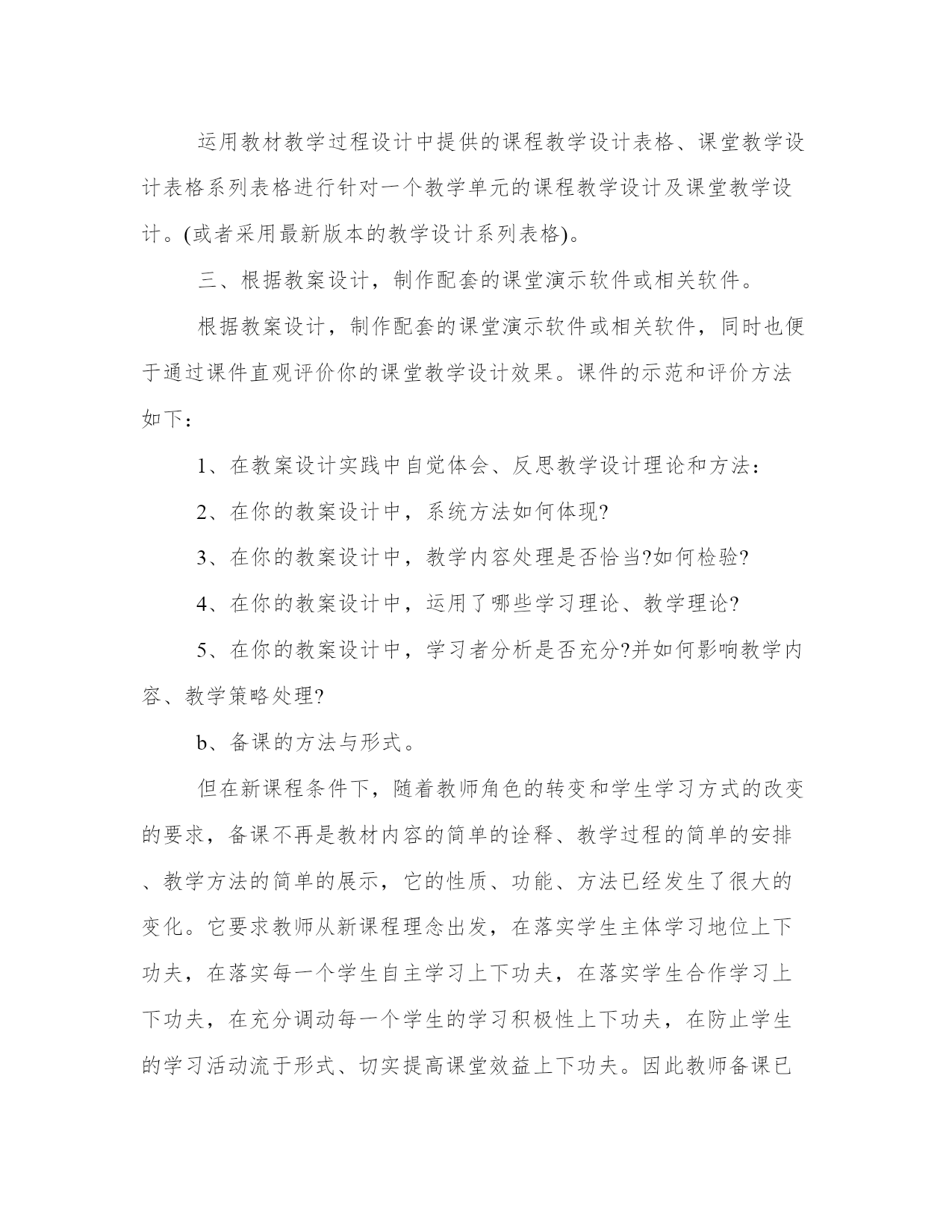 运用教材教学过程设计中提供的课程教学设计表格、课堂教学设计表格系列表格进行针对一个教学单元的课程教学设计及课堂教学设计。(或者采用最新版本的教学设计系列表格)。

三、根据教案设计，制作配套的课堂演示软件或相关软件。

根据教案设计，制作配套的课堂演示软件或相关软件，同时也便于通过课件直观评价你的课堂教学设计效果。课件的示范和评价方法如下：

1、在教案设计实践中自觉体会、反思教学设计理论和方法：

2、在你的教案设计中，系统方法如何体现?

3、在你的教案设计中，教学内容处理是否恰当?如何检验?

4、在你的教案设计中，运用了哪些学习理论、教学理论?

5、在你的教案设计中，学习者分析是否充分?并如何影响教学内容、教学策略处理?

b、备课的方法与形式。

但在新课程条件下，随着教师角色的转变和学生学习方式的改变的要求，备课不再是教材内容的简单的诠释、教学过程的简单的安排、教学方法的简单的展示，它的性质、功能、方法已经发生了很大的变化。它要求教师从新课程理念出发，在落实学生主体学习地位上下功夫，在落实每一个学生自主学习上下功夫，在落实学生合作学习上下功夫，在充分调动每一个学生的学习积极性上下功夫，在防止学生的学习活动流于形式、切实提高课堂效益上下功夫。因此教师备课已